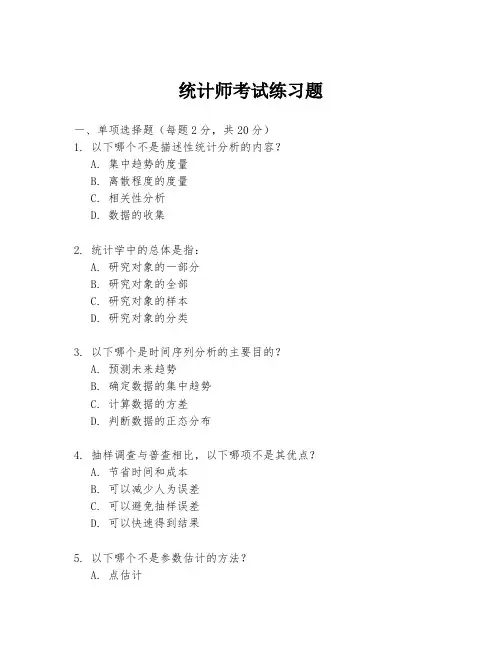 统计师考试练习题

一、单项选择题（每题2分，共20分）

1. 以下哪个不是描述性统计分析的内容？
A. 集中趋势的度量
B. 离散程度的度量
C. 相关性分析
D. 数据的收集

2. 统计学中的总体是指：
A. 研究对象的一部分
B. 研究对象的全部
C. 研究对象的样本
D. 研究对象的分类

3. 以下哪个是时间序列分析的主要目的？
A. 预测未来趋势
B. 确定数据的集中趋势
C. 计算数据的方差
D. 判断数据的正态分布

4. 抽样调查与普查相比，以下哪项不是其优点？
A. 节省时间和成本
B. 可以减少人为误差
C. 可以避免抽样误差
D. 可以快速得到结果

5. 以下哪个不是参数估计的方法？
A. 点估计